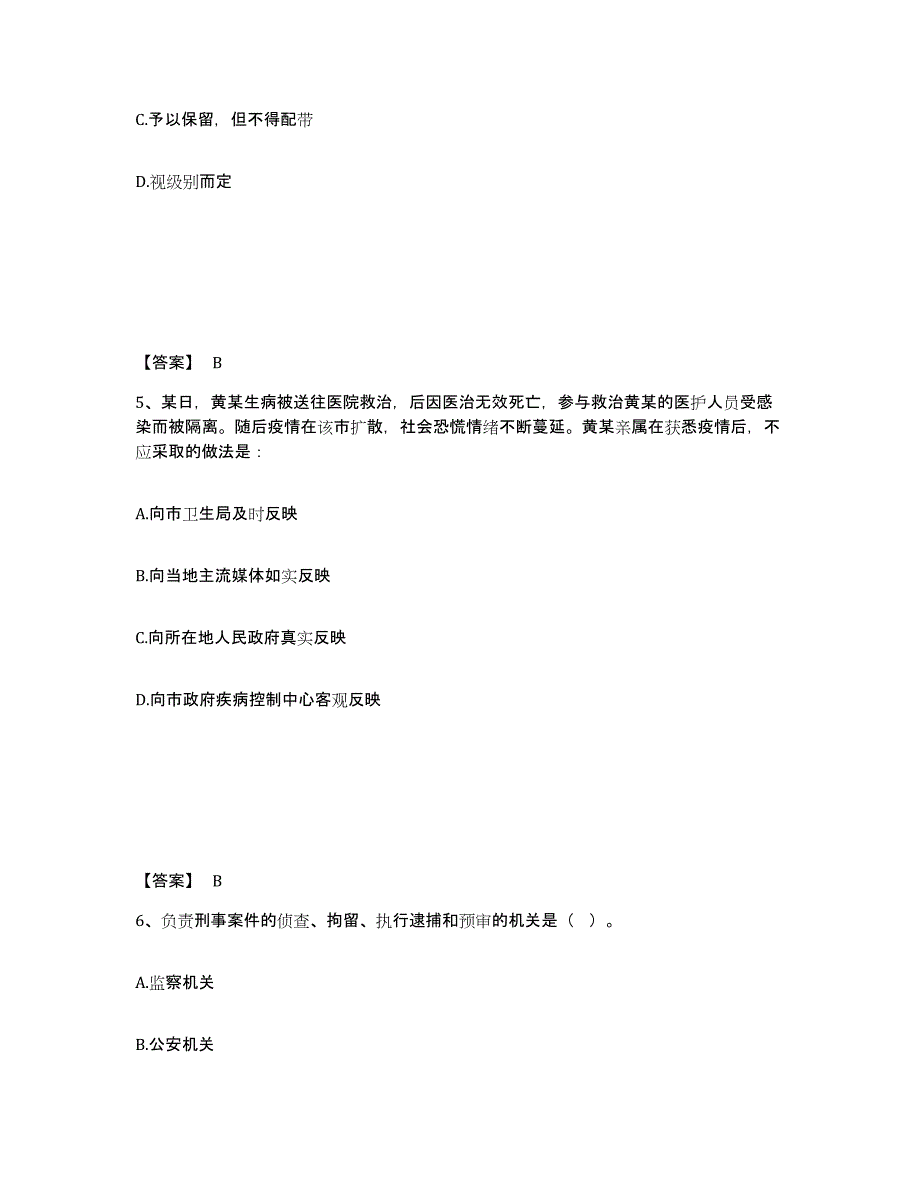 C.予以保留，但不得配带

D.视级别而定

【答案】 B

5、某日，黄某生病被送往医院救治，后因医治无效死亡，参与救治黄某的医护人员受感染而被隔离。随后疫情在该市扩散，社会恐慌情绪不断蔓延。黄某亲属在获悉疫情后，不应采取的做法是：

A.向市卫生局及时反映

B.向当地主流媒体如实反映

C.向所在地人民政府真实反映

D.向市政府疾病控制中心客观反映

【答案】 B

6、负责刑事案件的侦查、拘留、执行逮捕和预审的机关是（ ）。

A.监察机关

B.公安机关